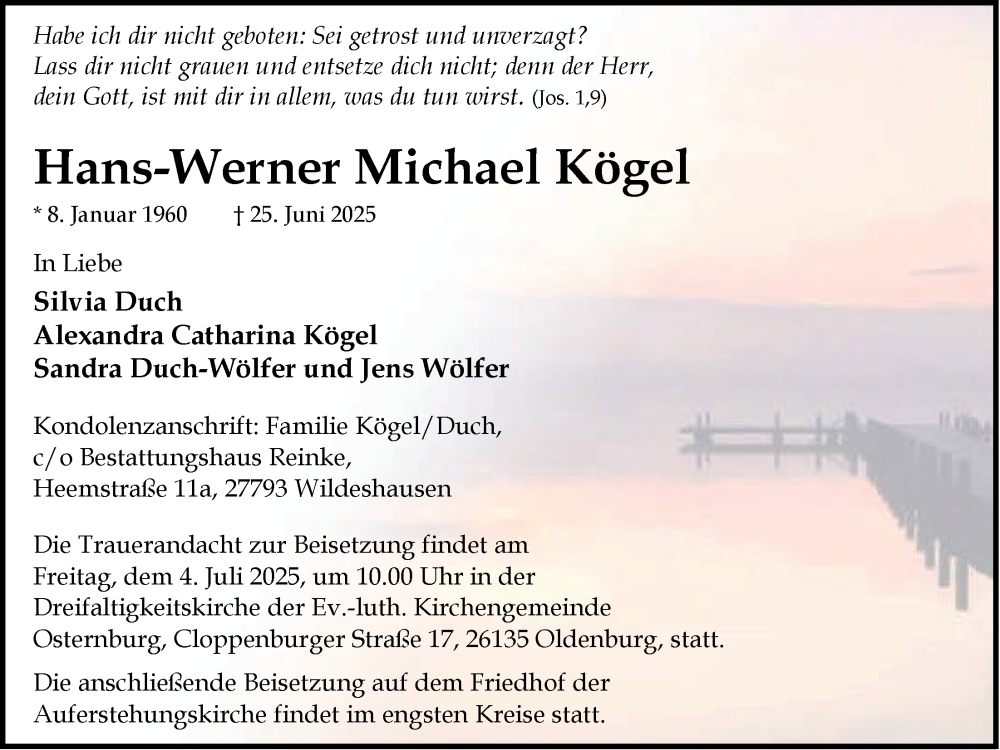 Habe ich dir nicht geboten: Sei getrost und unverzagt? Lass dir nicht grauen und entsetze dich nicht; denn der Herr, dein Gott, ist mit dir in allem, was du tun wirst. (Jos. 1,9)

Hans-Werner Michael Kögel

* 8. Januar 1960 † 25. Juni 2025

In Liebe

Silvia Duch
Alexandra Catharina Kögel
Sandra Duch-Wölfer und Jens Wölfer

Kondolenzanschrift: Familie Kögel/Duch, c/o Bestattungshaus Reinke, Heemstraße 11a, 27793 Wildeshausen

Die Trauerandacht zur Beisetzung findet am Freitag, dem 4. Juli 2025, um 10.00 Uhr in der Dreifaltigkeitskirche der Ev.-luth. Kirchengemeinde Osternburg, Cloppenburger Straße 17, 26135 Oldenburg, statt.

Die anschließende Beisetzung auf dem Friedhof der Auferstehungskirche findet im engsten Kreise statt.